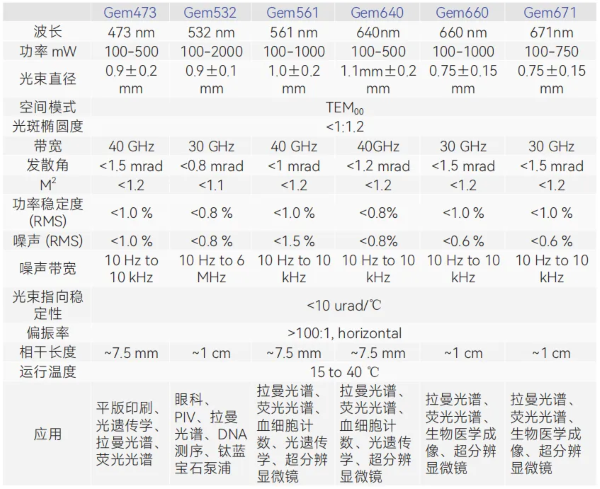 |  | Gem473 | Gem532 | Gem561 | Gem640 | Gem660 | Gem671 |
|---|---|---|---|---|---|---|
| 波长 | 473 nm | 532 nm | 561 nm | 640nm | 660 nm | 671nm |
| 功率 mW | 100-500 | 100-2000 | 100-1000 | 100-500 | 100-1000 | 100-750 |
| 光束直径 | 0.9±0.2 mm | 0.9±0.1 mm | 1.0±0.2 mm | 1.1mm±0.2 mm | 0.75±0.15 mm | 0.75±0.15 mm |
| 空间模式 | $TEM_{00}$ | | | | | |
| 光斑椭圆度 | <1:1.2 | | | | | |
| 带宽 | 40 GHz | 30 GHz | 40 GHz | 40GHz | 30 GHz | 30 GHz |
| 发散角 | <1.5 mrad | <0.8 mrad | <1 mrad | <1.2 mrad | <1.5 mrad | <1.5 mrad |
| $M^2$ | <1.2 | <1.1 | <1.2 | <1.2 | <1.2 | <1.2 |
| 功率稳定度 (RMS) | <1.0 % | <0.8 % | <1.0 % | <0.8% | <1.0 % | <1.0 % |
| 噪声 (RMS) | <1.0 % | <0.8 % | <1.5 % | <0.8% | <0.6 % | <0.6 % |
| 噪声带宽 | 10 Hz to 10 kHz | 10 Hz to 6 MHz | 10 Hz to 10 kHz | 10 Hz to 10 kHz | 10 Hz to 10 kHz | 10 Hz to 10 kHz |
| 光束指向稳定性 | <10 urad/℃ | | | | | |
| 偏振率 | >100:1, horizontal | | | | | |
| 相干长度 | ~7.5 mm | ~1 cm | ~7.5 mm | ~7.5 mm | ~1 cm | ~1 cm |
| 运行温度 | 15 to 40 ℃ | | | | | |
| 应用 | 平版印刷、光遗传学、拉曼光谱、荧光光谱 | 眼科、PIV、拉曼光谱、DNA测序、钛蓝宝石泵浦 | 拉曼光谱、荧光光谱、血细胞计数、光遗传学、超分辨显微镜 | 拉曼光谱、荧光光谱、血细胞计数、光遗传学、超分辨显微镜 | 拉曼光谱、荧光光谱、生物医学成像、超分辨显微镜 | 拉曼光谱、荧光光谱、生物医学成像、超分辨显微镜 |